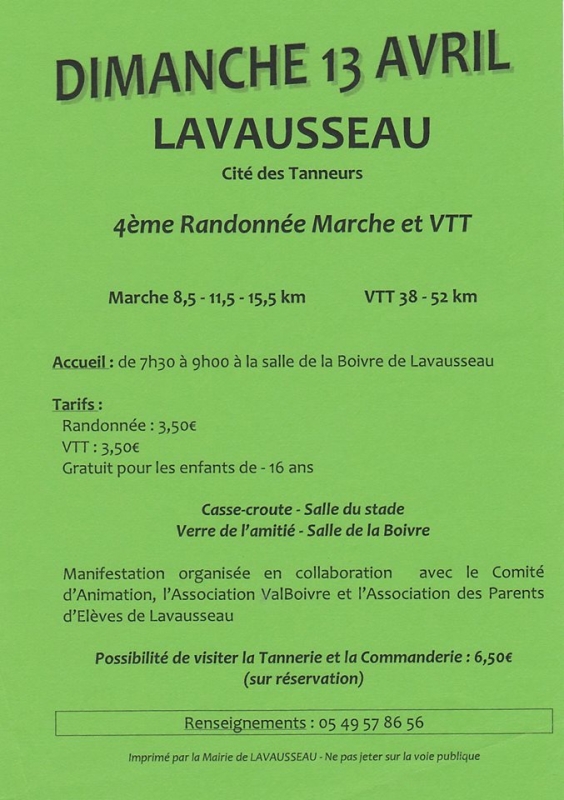 DIMANCHE 13 AVRIL
LAVAUSSEAU
Cité des Tanneurs

4ème Randonnée Marche et VTT

Marche 8,5 - 11,5 - 15,5 km          VTT 38 - 52 km

Accueil : de 7h30 à 9h00 à la salle de la Boivre de Lavausseau

Tarifs :
Randonnée : 3,50€
VTT : 3,50€
Gratuit pour les enfants de - 16 ans

Casse-croute - Salle du stade
Verre de l'amitié - Salle de la Boivre

Manifestation organisée en collaboration avec le Comité d'Animation, l'Association ValBoivre et l'Association des Parents d'Elèves de Lavausseau

Possibilité de visiter la Tannerie et la Commanderie : 6,50€
(sur réservation)

Renseignements : 05 49 57 86 56

Imprimé par la Mairie de LAVAUSSEAU - Ne pas jeter sur la voie publique